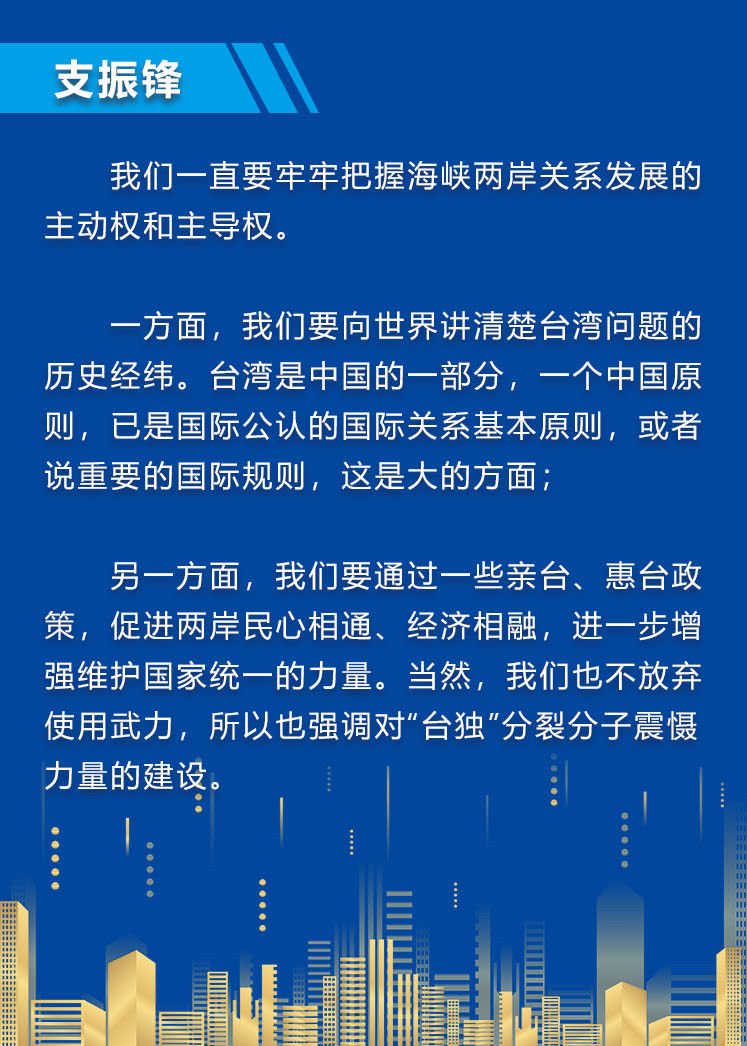 支振锋

我们一直要牢牢把握海峡两岸关系发展的主动权和主导权。

一方面，我们要向世界讲清楚台湾问题的历史经纬。台湾是中国的一部分，一个中国原则，已是国际公认的国际关系基本原则，或者说重要的国际规则，这是大的方面；

另一方面，我们要通过一些亲台、惠台政策，促进两岸民心相通、经济相融，进一步增强维护国家统一的力量。当然，我们也不放弃使用武力，所以也强调对“台独”分裂分子震慑力量的建设。